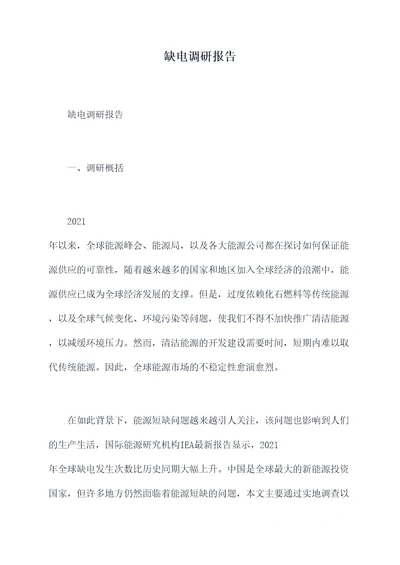 缺电调研报告

缺电调研报告

一、调研概括

2021年以来，全球能源峰会、能源局，以及各大能源公司都在探讨如何保证能源供应的可靠性，随着越来越多的国家和地区加入全球经济的浪潮中，能源供应已成为全球经济发展的支撑。但是，过度依赖化石燃料等传统能源，以及全球气候变化、环境污染等问题，使我们不得不加快推广清洁能源，以减缓环境压力。然而，清洁能源的开发建设需要时间，短期内难以取代传统能源。因此，全球能源市场的不稳定性愈演愈烈。

在如此背景下，能源短缺问题越来越引人关注，该问题也影响到人们的生产生活，国际能源研究机构IEA最新报告显示，2021年全球缺电发生次数比历史同期大幅上升。中国是全球最大的新能源投资国家，但许多地方仍然面临着能源短缺的问题，本文主要通过实地调查以